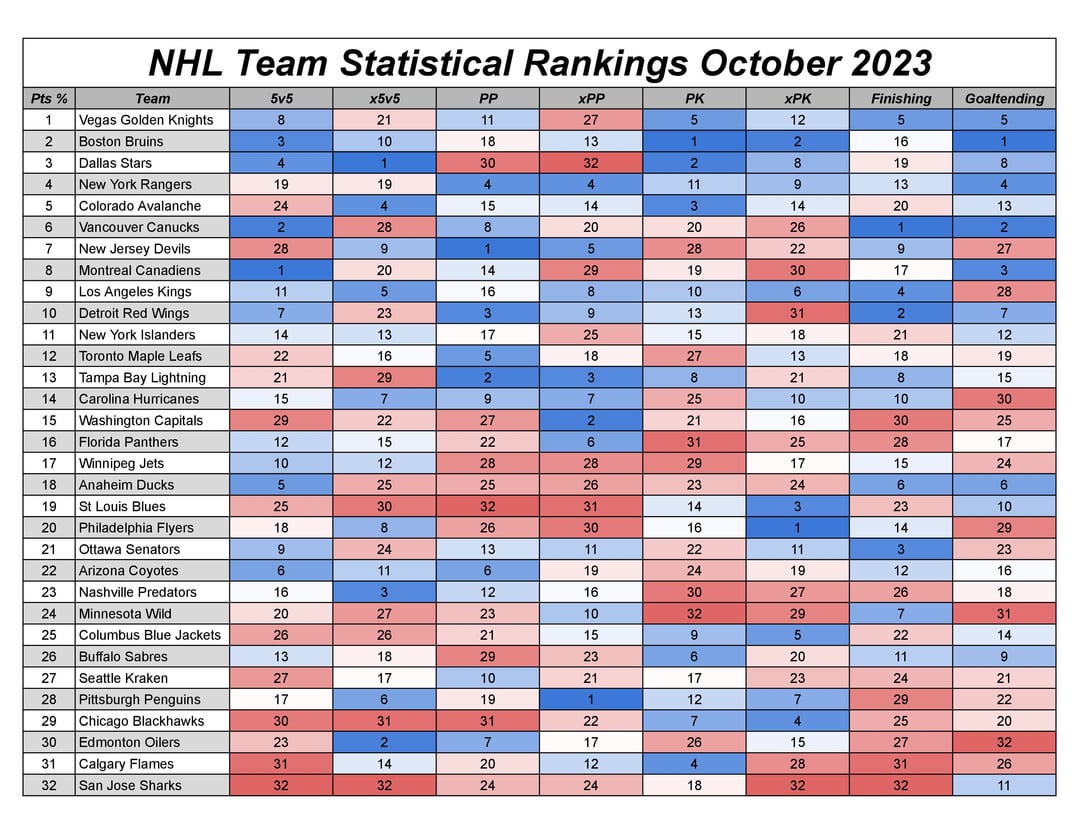 NHL Team Statistical Rankings October 2023

| Pts % | Team | 5v5 | x5v5 | PP | xPP | PK | xPK | Finishing | Goaltending |
|---|---|---|---|---|---|---|---|---|---|
| 1 | Vegas Golden Knights | 8 | 21 | 11 | 27 | 5 | 12 | 5 | 5 |
| 2 | Boston Bruins | 3 | 10 | 18 | 13 | 1 | 2 | 16 | 1 |
| 3 | Dallas Stars | 4 | 1 | 30 | 32 | 2 | 8 | 19 | 8 |
| 4 | New York Rangers | 19 | 19 | 4 | 4 | 11 | 9 | 13 | 4 |
| 5 | Colorado Avalanche | 24 | 4 | 15 | 14 | 3 | 14 | 20 | 13 |
| 6 | Vancouver Canucks | 2 | 28 | 8 | 20 | 20 | 26 | 1 | 2 |
| 7 | New Jersey Devils | 28 | 9 | 1 | 5 | 28 | 22 | 9 | 27 |
| 8 | Montreal Canadiens | 1 | 20 | 14 | 29 | 19 | 30 | 17 | 3 |
| 9 | Los Angeles Kings | 11 | 5 | 16 | 8 | 10 | 6 | 4 | 28 |
| 10 | Detroit Red Wings | 7 | 23 | 3 | 9 | 13 | 31 | 2 | 7 |
| 11 | New York Islanders | 14 | 13 | 17 | 25 | 15 | 18 | 21 | 12 |
| 12 | Toronto Maple Leafs | 22 | 16 | 5 | 18 | 27 | 13 | 18 | 19 |
| 13 | Tampa Bay Lightning | 21 | 29 | 2 | 3 | 8 | 21 | 8 | 15 |
| 14 | Carolina Hurricanes | 15 | 7 | 9 | 7 | 25 | 10 | 10 | 30 |
| 15 | Washington Capitals | 29 | 22 | 27 | 2 | 21 | 16 | 30 | 25 |
| 16 | Florida Panthers | 12 | 15 | 22 | 6 | 31 | 25 | 28 | 17 |
| 17 | Winnipeg Jets | 10 | 12 | 28 | 28 | 29 | 17 | 15 | 24 |
| 18 | Anaheim Ducks | 5 | 25 | 25 | 26 | 23 | 24 | 6 | 6 |
| 19 | St Louis Blues | 25 | 30 | 32 | 31 | 14 | 3 | 23 | 10 |
| 20 | Philadelphia Flyers | 18 | 8 | 26 | 30 | 16 | 1 | 14 | 29 |
| 21 | Ottawa Senators | 9 | 24 | 13 | 11 | 22 | 11 | 3 | 23 |
| 22 | Arizona Coyotes | 6 | 11 | 6 | 19 | 24 | 19 | 12 | 16 |
| 23 | Nashville Predators | 16 | 3 | 12 | 16 | 30 | 27 | 26 | 18 |
| 24 | Minnesota Wild | 20 | 27 | 23 | 10 | 32 | 29 | 7 | 31 |
| 25 | Columbus Blue Jackets | 26 | 26 | 21 | 15 | 9 | 5 | 22 | 14 |
| 26 | Buffalo Sabres | 13 | 18 | 29 | 23 | 6 | 20 | 11 | 9 |
| 27 | Seattle Kraken | 27 | 17 | 10 | 21 | 17 | 23 | 24 | 21 |
| 28 | Pittsburgh Penguins | 17 | 6 | 19 | 1 | 12 | 7 | 29 | 22 |
| 29 | Chicago Blackhawks | 30 | 31 | 31 | 22 | 7 | 4 | 25 | 20 |
| 30 | Edmonton Oilers | 23 | 2 | 7 | 17 | 26 | 15 | 27 | 32 |
| 31 | Calgary Flames | 31 | 14 | 20 | 12 | 4 | 28 | 31 | 26 |
| 32 | San Jose Sharks | 32 | 32 | 24 | 24 | 18 | 32 | 32 | 11 |